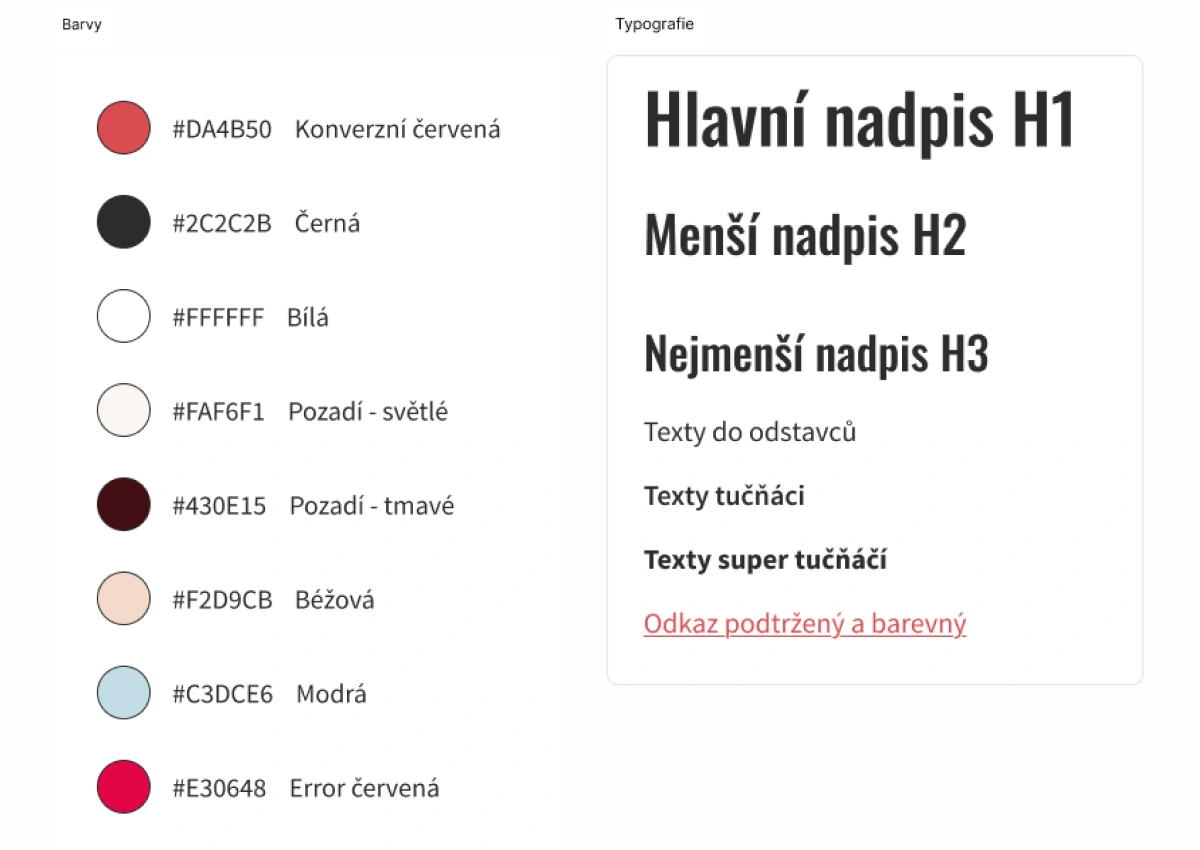 Barvy

#DA4B50 Konverzní červená

#2C2C2B Černá

#FFFFFF Bílá

#FAF6F1 Pozadí - světlé

#430E15 Pozadí - tmavé

#F2D9CB Béžová

#C3DCE6 Modrá

#E30648 Error červená

Typografie

Hlavní nadpis H1

Menší nadpis H2

Nejmenší nadpis H3

Texty do odstavců

Texty tučňáci

Texty super tučňáčí

Odkaz podtržený a barevný